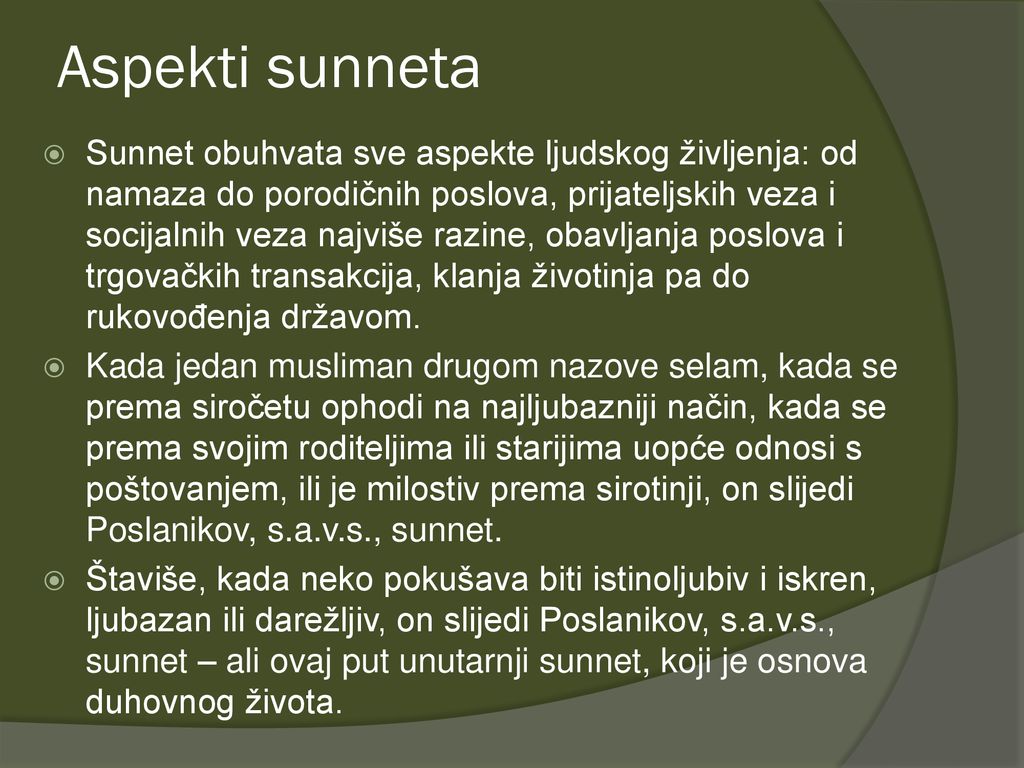 Aspekti sunneta

Sunnet obuhvata sve aspekte ljudskog življenja: od namaza do porodičnih poslova, prijateljskih veza i socijalnih veza najviše razine, obavljanja poslova i trgovačkih transakcija, klanja životinja pa do rukovođenja državom.

Kada jedan musliman drugom nazove selam, kada se prema siročetu ophodi na najljubazniji način, kada se prema svojim roditeljima ili starijima uopće odnosi s poštovanjem, ili je milostiv prema sirotinji, on slijedi Poslanikov, s.a.v.s., sunnet.

Štaviše, kada neko pokušava biti istinoljubiv i iskren, ljubazan ili darežljiv, on slijedi Poslanikov, s.a.v.s., sunnet – ali ovaj put unutarnji sunnet, koji je osnova duhovnog života.